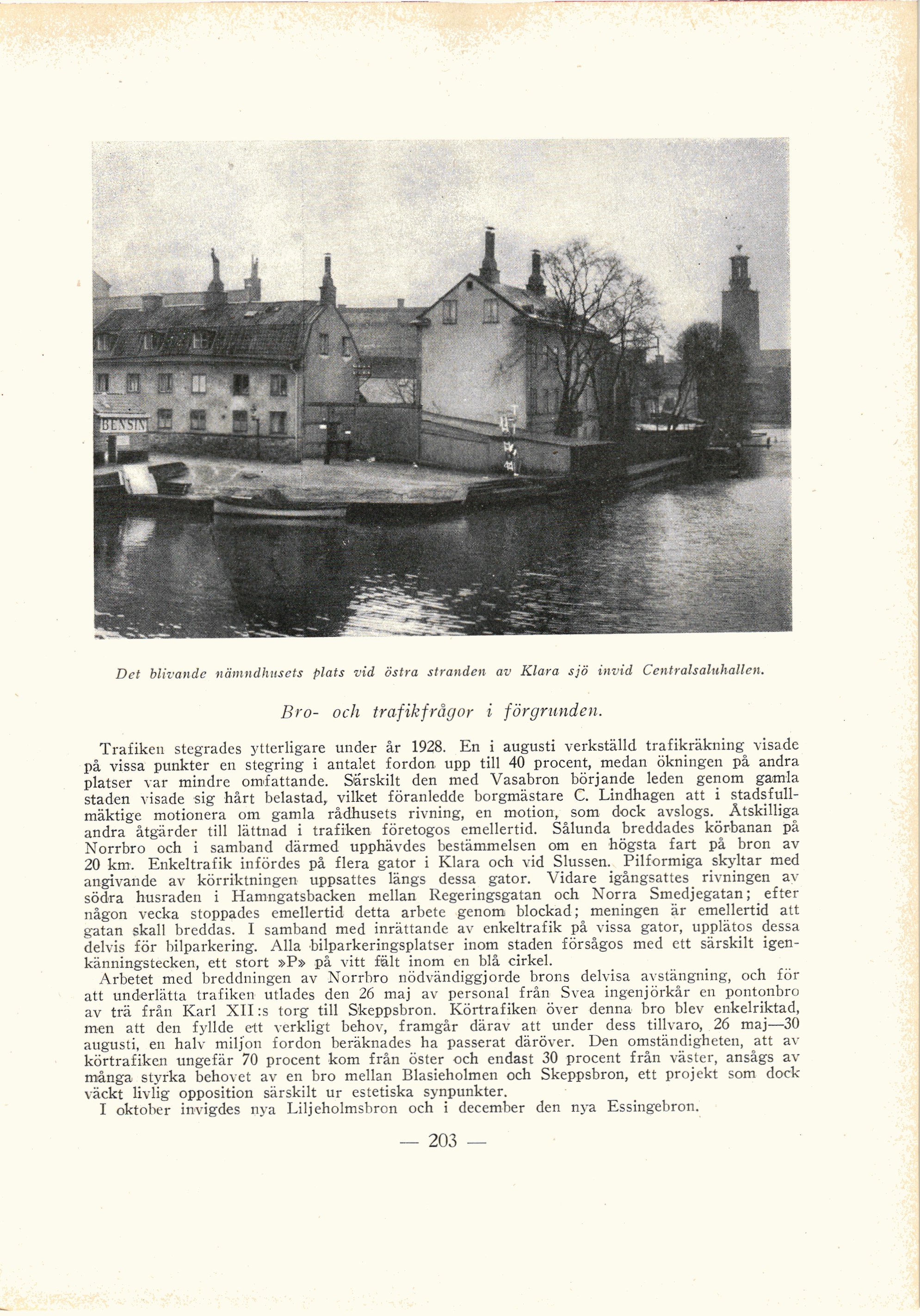 BENSIN

Det blivande nämndhusets plats vid östra stranden av Klara sjö invid Centralsaluhallen.

Bro- och trafikfrågor i förgrunden.

Trafiken stegrades ytterligare under år 1928. En i augusti verkställd trafikräkning visade på vissa punkter en stegring i antalet fordon upp till 40 procent, medan ökningen på andra platser var mindre omfattande. Särskilt den med Vasabron började leden genom gamla staden visade sig hårt belastad, vilket föranledde borgmästare C. Lindhagen att i stadsfullmäktige motionera om gamla rådhusets rivning, en motion, som dock avslogs. Åtskilliga andra åtgärder till lättnad i trafiken företogos emellertid. Sålunda breddades körbanan på Norrbro och i samband därmed upphävdes bestämmelsen om en högsta fart på bron av 20 km. Enkeltrafik infördes på flera gator i Klara och vid Slussen. Pilformiga skyltar med angivande av körriktningen uppsattes längs dessa gator. Vidare igångsattes rivningen av södra husraden i Hamngatsbacken mellan Regeringsgatan och Norra Smedjegatan; efter någon vecka stoppades emellertid detta arbete genom blockad; meningen är emellertid att gatan skall breddas. I samband med inrättande av enkeltrafik på vissa gator, upplätos dessa delvis för bilparkering. Alla bilparkeringsplatser inom staden försågos med ett särskilt igenkänningstecken, ett stort »P» på vitt fält inom en blå cirkel.

Arbetet med breddningen av Norrbro nödvändiggjorde brons delvisa avstängning, och för att underlätta trafiken utlades den 26 maj av personal från Svea ingenjörkår en pontonbro av trä från Karl XII:s torg till Skeppsbron. Körtrafiken över denna bro blev enkelriktad, men att den fyllde ett verkligt behov, framgår därav att under dess tillvaro, 26 maj—30 augusti, en halv miljon fordon beräknades ha passerat däröver. Den omständigheten, att av körtrafiken ungefär 70 procent kom från öster och endast 30 procent från väster, ansågs av många styrka behovet av en bro mellan Blasieholmen och Skeppsbron, ett projekt som dock väckt livlig opposition särskilt ur estetiska synpunkter.

I oktober invigdes nya Liljeholmsbron och i december den nya Essingebron.

— 203 —